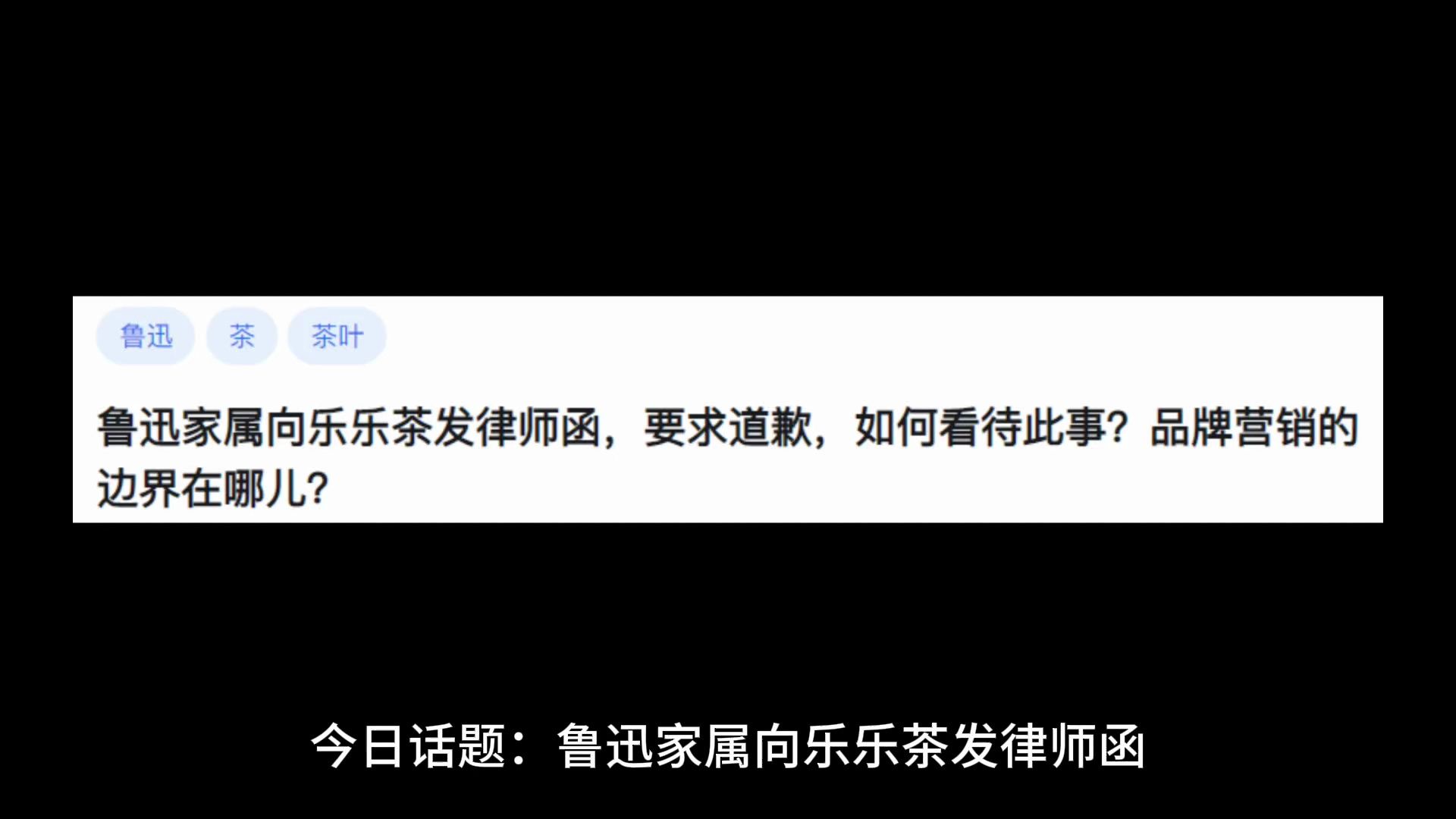 鲁迅 茶 茶叶

鲁迅家属向乐乐茶发律师函，要求道歉，如何看待此事？品牌营销的边界在哪儿？

今日话题：鲁迅家属向乐乐茶发律师函